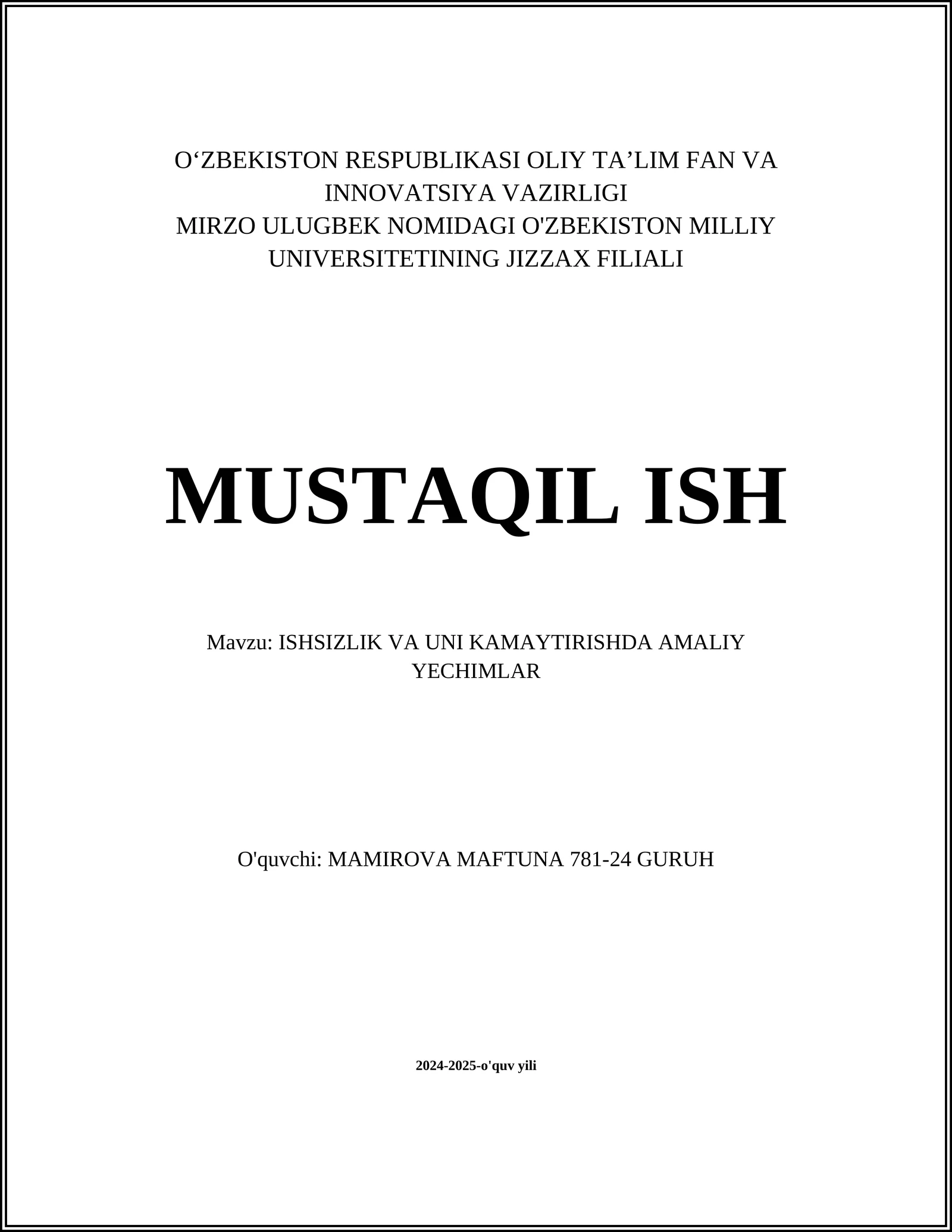 O‘ZBEKISTON RESPUBLIKASI OLIY TA’LIM FAN VA INNOVATSIYA VAZIRLIGI
MIRZO ULUGBEK NOMIDAGI O'ZBEKISTON MILLIY UNIVERSITETINING JIZZAX FILIALI

MUSTAQIL ISH

Mavzu: ISHSIZLIK VA UNI KAMAYTIRISHDA AMALIY YECHIMLAR

O'quvchi: MAMIROVA MAFTUNA 781-24 GURUH

2024-2025-o'quv yili